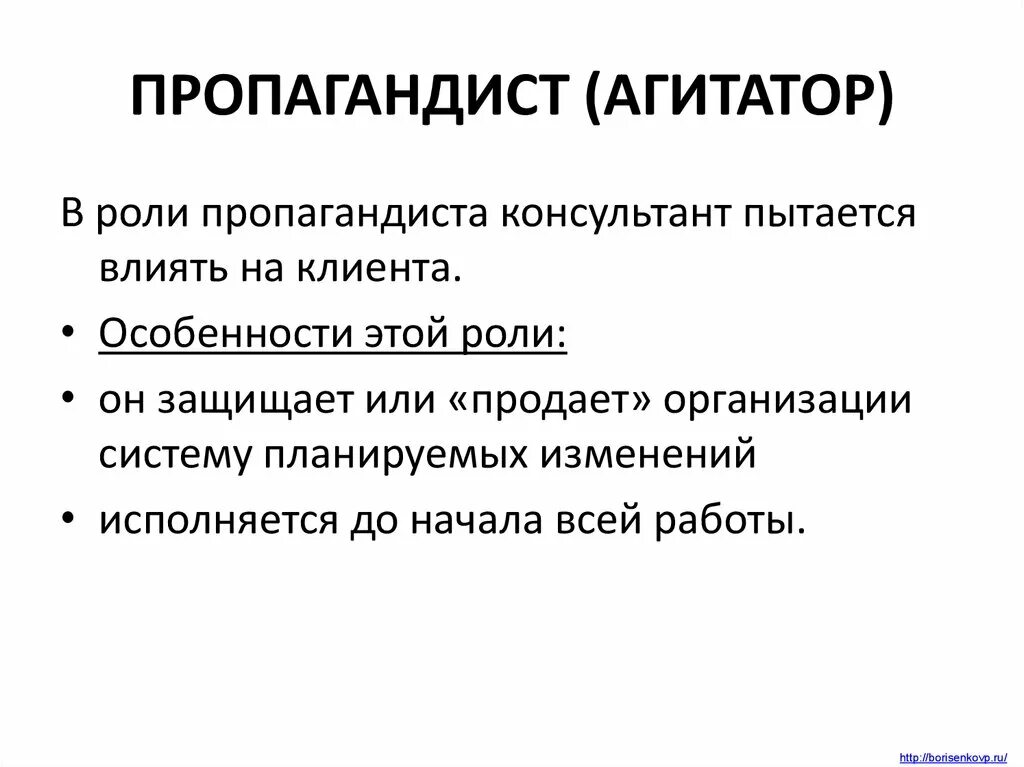 ПРОПАГАНДИСТ (АГИТАТОР)

В роли пропагандиста консультант пытается влиять на клиента.

• Особенности этой роли:
• он защищает или «продает» организации систему планируемых изменений
• исполняется до начала всей работы.

http://borisenkovp.ru/